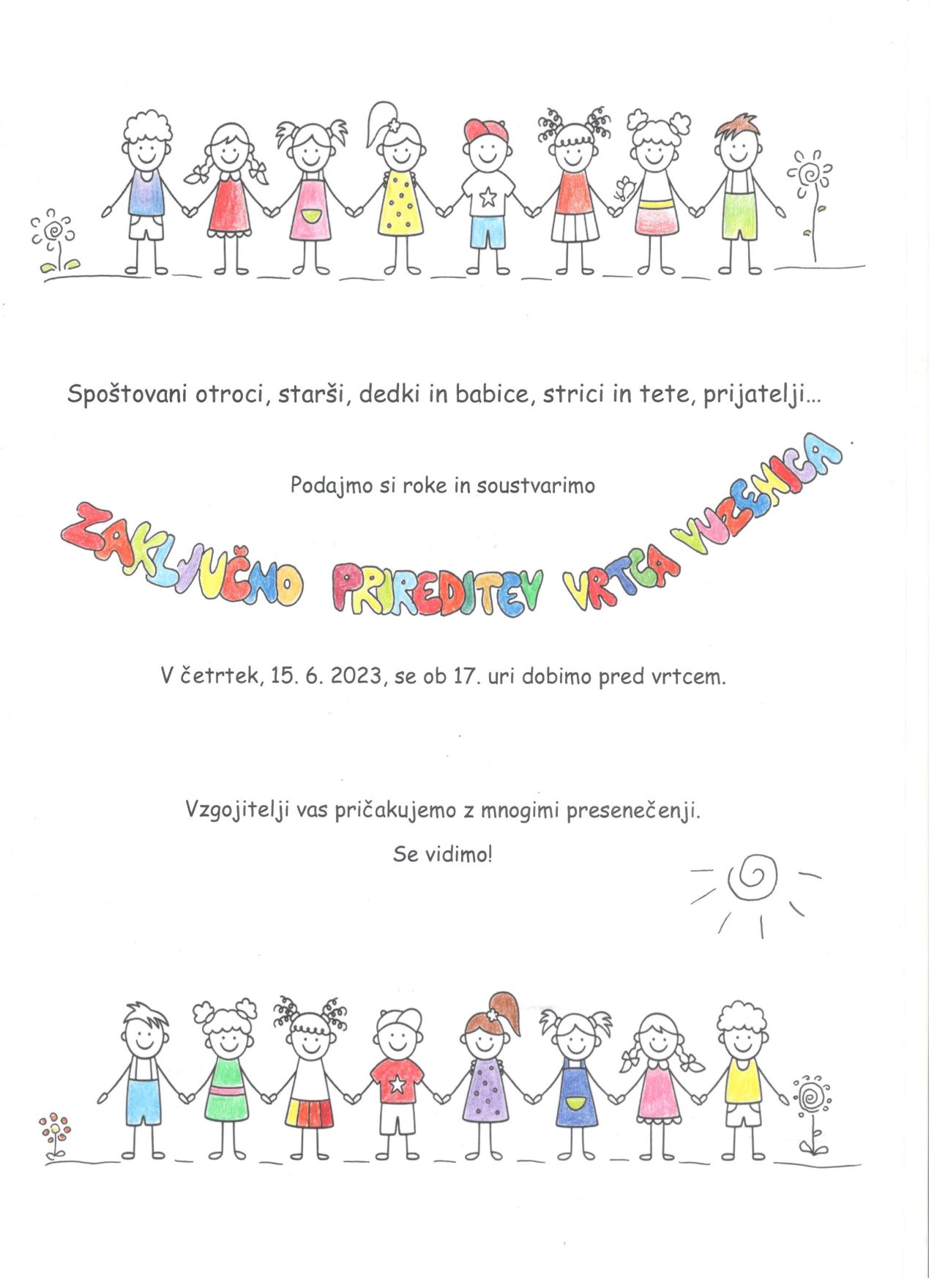 Spoštovani otroci, starši, dedki in babice, strici in tete, prijatelji...

Podajmo si roke in soustvarimo

ZAKLJUČNO PRIREDITEV VRTCA VUZENICA

V četrtek, 15. 6. 2023, se ob 17. uri dobimo pred vrtcem.

Vzgojitelji vas pričakujemo z mnogimi presenečenji.

Se vidimo!